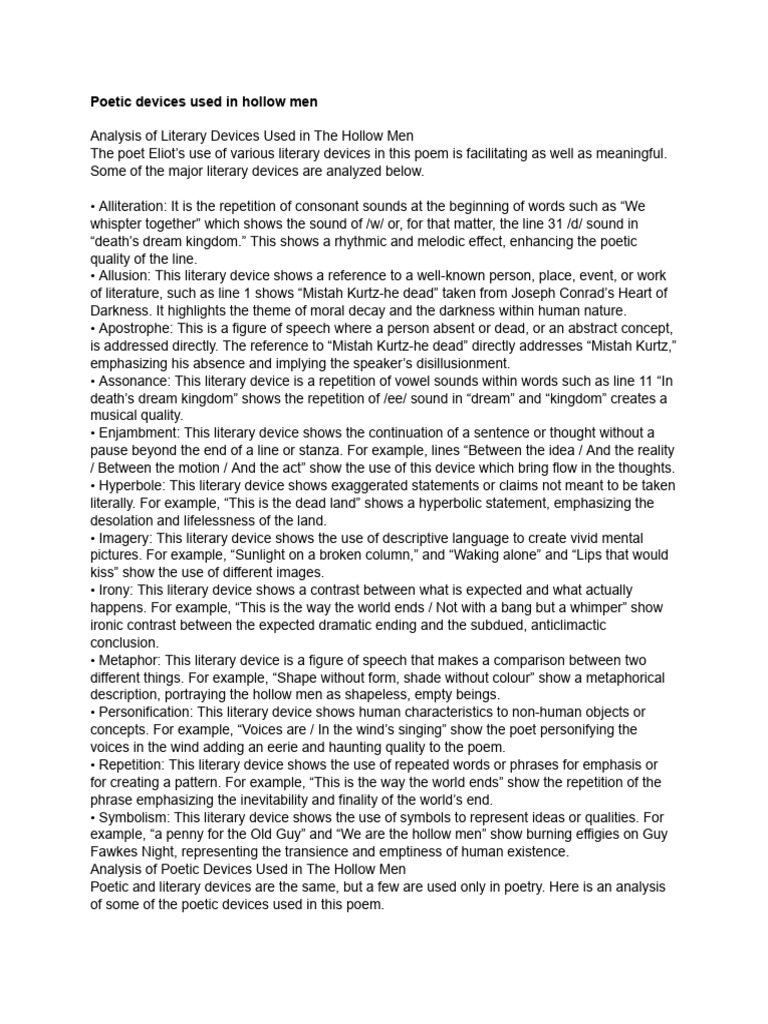 Poetic devices used in hollow men

Analysis of Literary Devices Used in The Hollow Men
The poet Eliot's use of various literary devices in this poem is facilitating as well as meaningful. Some of the major literary devices are analyzed below.

• Alliteration: It is the repetition of consonant sounds at the beginning of words such as "We whispter together" which shows the sound of /w/ or, for that matter, the line 31 /d/ sound in "death's dream kingdom." This shows a rhythmic and melodic effect, enhancing the poetic quality of the line.
• Allusion: This literary device shows a reference to a well-known person, place, event, or work of literature, such as line 1 shows "Mistah Kurtz-he dead" taken from Joseph Conrad's Heart of Darkness. It highlights the theme of moral decay and the darkness within human nature.
• Apostrophe: This is a figure of speech where a person absent or dead, or an abstract concept, is addressed directly. The reference to "Mistah Kurtz-he dead" directly addresses "Mistah Kurtz," emphasizing his absence and implying the speaker's disillusionment.
• Assonance: This literary device is a repetition of vowel sounds within words such as line 11 "In death's dream kingdom" shows the repetition of /ee/ sound in "dream" and "kingdom" creates a musical quality.
• Enjambment: This literary device shows the continuation of a sentence or thought without a pause beyond the end of a line or stanza. For example, lines "Between the idea / And the reality / Between the motion / And the act" show the use of this device which bring flow in the thoughts.
• Hyperbole: This literary device shows exaggerated statements or claims not meant to be taken literally. For example, "This is the dead land" shows a hyperbolic statement, emphasizing the desolation and lifelessness of the land.
• Imagery: This literary device shows the use of descriptive language to create vivid mental pictures. For example, "Sunlight on a broken column," and "Waking alone" and "Lips that would kiss" show the use of different images.
• Irony: This literary device shows a contrast between what is expected and what actually happens. For example, "This is the way the world ends / Not with a bang but a whimper" show ironic contrast between the expected dramatic ending and the subdued, anticlimactic conclusion.
• Metaphor: This literary device is a figure of speech that makes a comparison between two different things. For example, "Shape without form, shade without colour" show a metaphorical description, portraying the hollow men as shapeless, empty beings.
• Personification: This literary device shows human characteristics to non-human objects or concepts. For example, "Voices are / In the wind's singing" show the poet personifying the voices in the wind adding an eerie and haunting quality to the poem.
• Repetition: This literary device shows the use of repeated words or phrases for emphasis or for creating a pattern. For example, "This is the way the world ends" show the repetition of the phrase emphasizing the inevitability and finality of the world's end.
• Symbolism: This literary device shows the use of symbols to represent ideas or qualities. For example, "a penny for the Old Guy" and "We are the hollow men" show burning effigies on Guy Fawkes Night, representing the transience and emptiness of human existence.
Analysis of Poetic Devices Used in The Hollow Men
Poetic and literary devices are the same, but a few are used only in poetry. Here is an analysis of some of the poetic devices used in this poem.